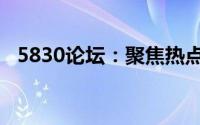 5830论坛：聚焦热点